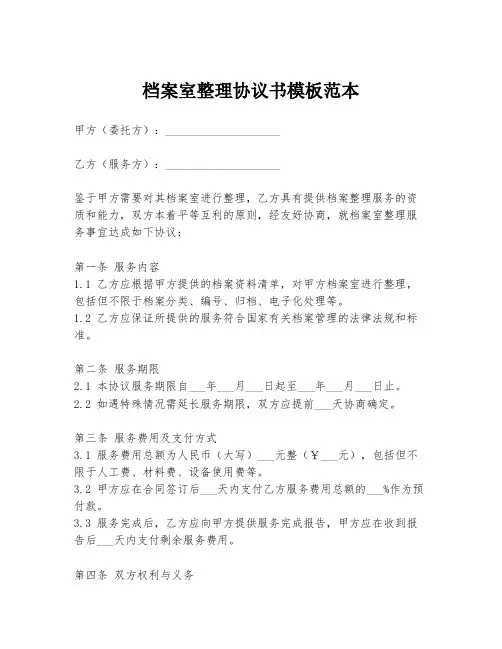 档案室整理协议书模板范本

甲方（委托方）：____________________

乙方（服务方）：____________________

鉴于甲方需要对其档案室进行整理，乙方具有提供档案整理服务的资质和能力，双方本着平等互利的原则，经友好协商，就档案室整理服务事宜达成如下协议：

第一条 服务内容
1.1 乙方应根据甲方提供的档案资料清单，对甲方档案室进行整理，包括但不限于档案分类、编号、归档、电子化处理等。
1.2 乙方应保证所提供的服务符合国家有关档案管理的法律法规和标准。

第二条 服务期限
2.1 本协议服务期限自___年___月___日起至___年___月___日止。
2.2 如遇特殊情况需延长服务期限，双方应提前___天协商确定。

第三条 服务费用及支付方式
3.1 服务费用总额为人民币（大写）___元整（￥___元），包括但不限于人工费、材料费、设备使用费等。
3.2 甲方应在合同签订后___天内支付乙方服务费用总额的___%作为预付款。
3.3 服务完成后，乙方应向甲方提供服务完成报告，甲方应在收到报告后___天内支付剩余服务费用。

第四条 双方权利与义务